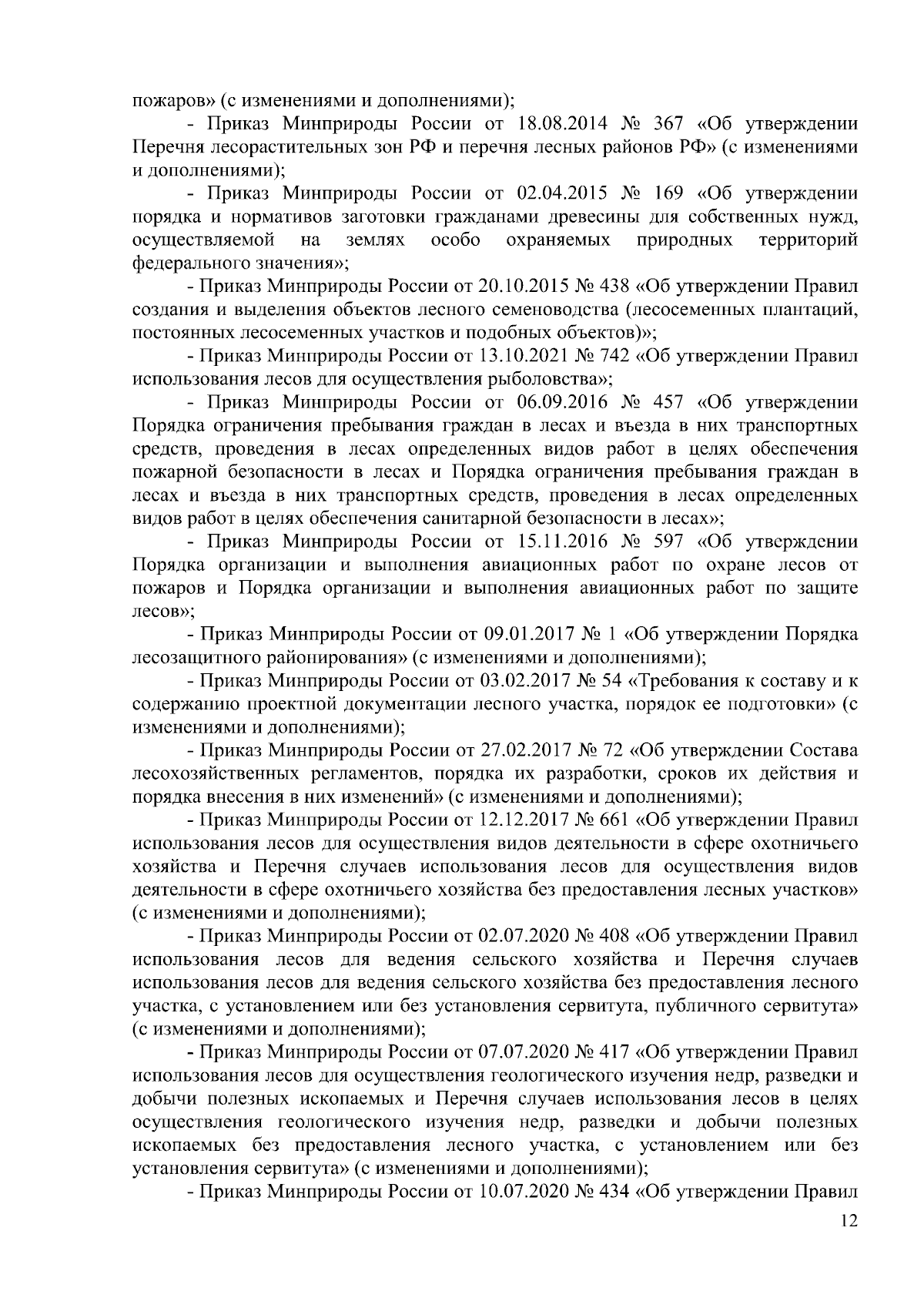 пожаров» (с изменениями и дополнениями);

- Приказ Минприроды России от 18.08.2014 № 367 «Об утверждении Перечня лесорастительных зон РФ и перечня лесных районов РФ» (с изменениями и дополнениями);

- Приказ Минприроды России от 02.04.2015 № 169 «Об утверждении порядка и нормативов заготовки гражданами древесины для собственных нужд, осуществляемой на землях особо охраняемых природных территорий федерального значения»;

- Приказ Минприроды России от 20.10.2015 № 438 «Об утверждении Правил создания и выделения объектов лесного семеноводства (лесосеменных плантаций, постоянных лесосеменных участков и подобных объектов)»;

- Приказ Минприроды России от 13.10.2021 № 742 «Об утверждении Правил использования лесов для осуществления рыболовства»;

- Приказ Минприроды России от 06.09.2016 № 457 «Об утверждении Порядка ограничения пребывания граждан в лесах и въезда в них транспортных средств, проведения в лесах определенных видов работ в целях обеспечения пожарной безопасности в лесах и Порядка ограничения пребывания граждан в лесах и въезда в них транспортных средств, проведения в лесах определенных видов работ в целях обеспечения санитарной безопасности в лесах»;

- Приказ Минприроды России от 15.11.2016 № 597 «Об утверждении Порядка организации и выполнения авиационных работ по охране лесов от пожаров и Порядка организации и выполнения авиационных работ по защите лесов»;

- Приказ Минприроды России от 09.01.2017 № 1 «Об утверждении Порядка лесозащитного районирования» (с изменениями и дополнениями);

- Приказ Минприроды России от 03.02.2017 № 54 «Требования к составу и к содержанию проектной документации лесного участка, порядок ее подготовки» (с изменениями и дополнениями);

- Приказ Минприроды России от 27.02.2017 № 72 «Об утверждении Состава лесохозяйственных регламентов, порядка их разработки, сроков их действия и порядка внесения в них изменений» (с изменениями и дополнениями);

- Приказ Минприроды России от 12.12.2017 № 661 «Об утверждении Правил использования лесов для осуществления видов деятельности в сфере охотничьего хозяйства и Перечня случаев использования лесов для осуществления видов деятельности в сфере охотничьего хозяйства без предоставления лесных участков» (с изменениями и дополнениями);

- Приказ Минприроды России от 02.07.2020 № 408 «Об утверждении Правил использования лесов для ведения сельского хозяйства и Перечня случаев использования лесов для ведения сельского хозяйства без предоставления лесного участка, с установлением или без установления сервитута, публичного сервитута» (с изменениями и дополнениями);

- Приказ Минприроды России от 07.07.2020 № 417 «Об утверждении Правил использования лесов для осуществления геологического изучения недр, разведки и добычи полезных ископаемых и Перечня случаев использования лесов в целях осуществления геологического изучения недр, разведки и добычи полезных ископаемых без предоставления лесного участка, с установлением или без установления сервитута» (с изменениями и дополнениями);

- Приказ Минприроды России от 10.07.2020 № 434 «Об утверждении Правил

12